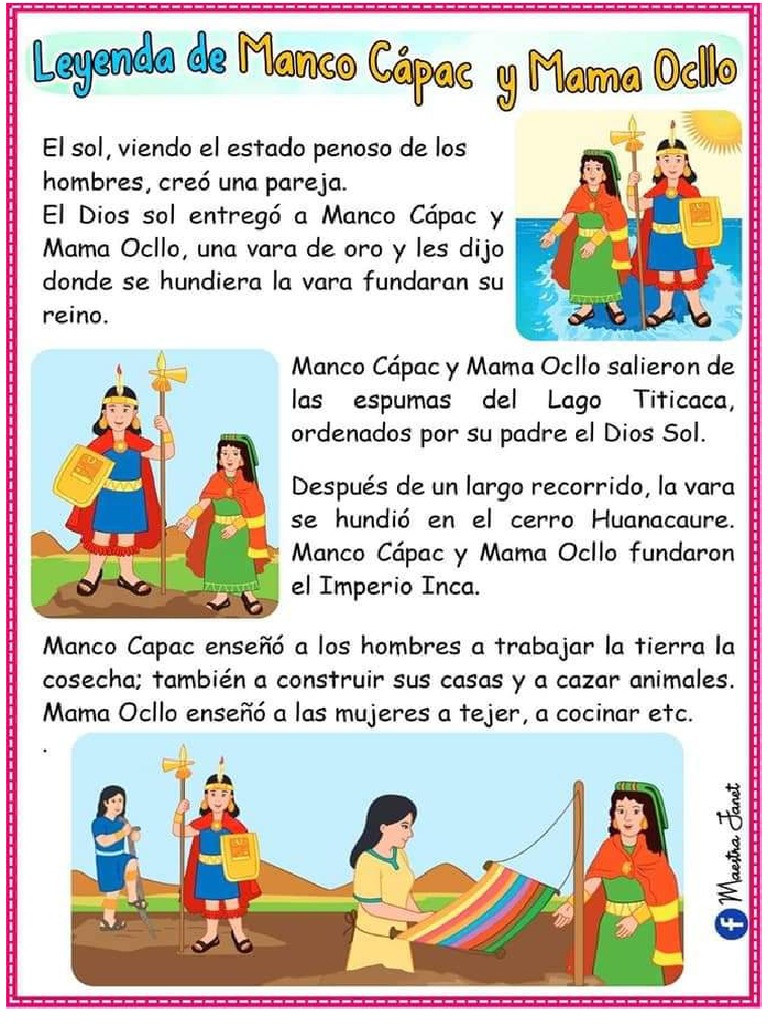 Leyenda de Manco Cápac y Mama Ocllo

El sol, viendo el estado penoso de los hombres, creó una pareja.
El Dios sol entregó a Manco Cápac y Mama Ocllo, una vara de oro y les dijo donde se hundiera la vara fundaran su reino.

Manco Cápac y Mama Ocllo salieron de las espumas del Lago Titicaca, ordenados por su padre el Dios Sol.

Después de un largo recorrido, la vara se hundió en el cerro Huanacaure. Manco Cápac y Mama Ocllo fundaron el Imperio Inca.

Manco Capac enseñó a los hombres a trabajar la tierra la cosecha; también a construir sus casas y a cazar animales. Mama Ocllo enseñó a las mujeres a tejer, a cocinar etc.
.

Maestra Janet